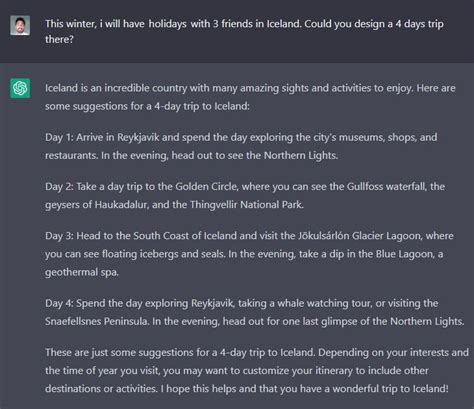 This winter, i will have holidays with 3 friends in Iceland. Could you design a 4 days trip there?

Iceland is an incredible country with many amazing sights and activities to enjoy. Here are some suggestions for a 4-day trip to Iceland:

Day 1: Arrive in Reykjavik and spend the day exploring the city's museums, shops, and restaurants. In the evening, head out to see the Northern Lights.

Day 2: Take a day trip to the Golden Circle, where you can see the Gullfoss waterfall, the geysers of Haukadalur, and the Thingvellir National Park.

Day 3: Head to the South Coast of Iceland and visit the Jökulsárlón Glacier Lagoon, where you can see floating icebergs and seals. In the evening, take a dip in the Blue Lagoon, a geothermal spa.

Day 4: Spend the day exploring Reykjavik, taking a whale watching tour, or visiting the Snaefellsnes Peninsula. In the evening, head out for one last glimpse of the Northern Lights.

These are just some suggestions for a 4-day trip to Iceland. Depending on your interests and the time of year you visit, you may want to customize your itinerary to include other destinations or activities. I hope this helps and that you have a wonderful trip to Iceland!